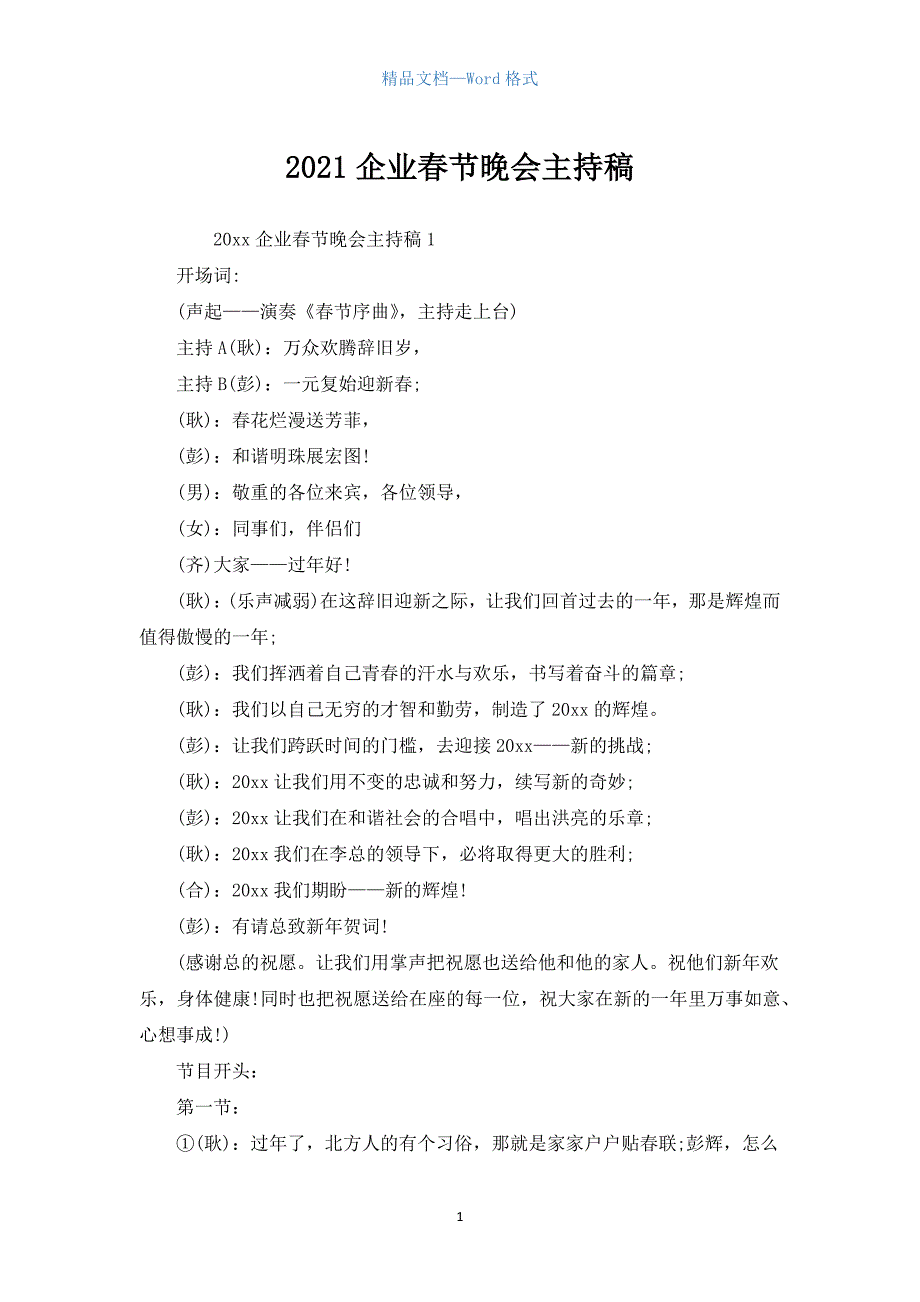 精品文档—Word 格式

2021 企业春节晚会主持稿

20xx 企业春节晚会主持稿 1

开场词:

(声起——演奏《春节序曲》，主持走上台)

主持 A(耿)：万众欢腾辞旧岁，

主持 B(彭)：一元复始迎新春;

(耿)：春花烂漫送芳菲，

(彭)：和谐明珠展宏图!

(男)：敬重的各位来宾，各位领导，

(女)：同事们，伴侣们

(齐)大家——过年好!

(耿)：(乐声减弱)在这辞旧迎新之际，让我们回首过去的一年，那是辉煌而值得傲慢的一年;

(彭)：我们挥洒着自己青春的汗水与欢乐，书写着奋斗的篇章;

(耿)：我们以自己无穷的才智和勤劳，制造了 20xx 的辉煌。

(彭)：让我们跨跃时间的门槛，去迎接 20xx——新的挑战;

(耿)：20xx 让我们用不变的忠诚和努力，续写新的奇妙;

(彭)：20xx 让我们在和谐社会的合唱中，唱出洪亮的乐章;

(耿)：20xx 我们在李总的领导下，必将取得更大的胜利;

(合)：20xx 我们期盼——新的辉煌!

(彭)：有请总致新年贺词!

(感谢总的祝愿。让我们用掌声把祝愿也送给他和他的家人。祝他们新年欢乐，身体健康!同时也把祝愿送给在座的每一位，祝大家在新的一年里万事如意、心想事成!)

节目开头：

第一节：

①(耿)：过年了，北方人的有个习俗，那就是家家户户贴春联;彭辉，怎么

1